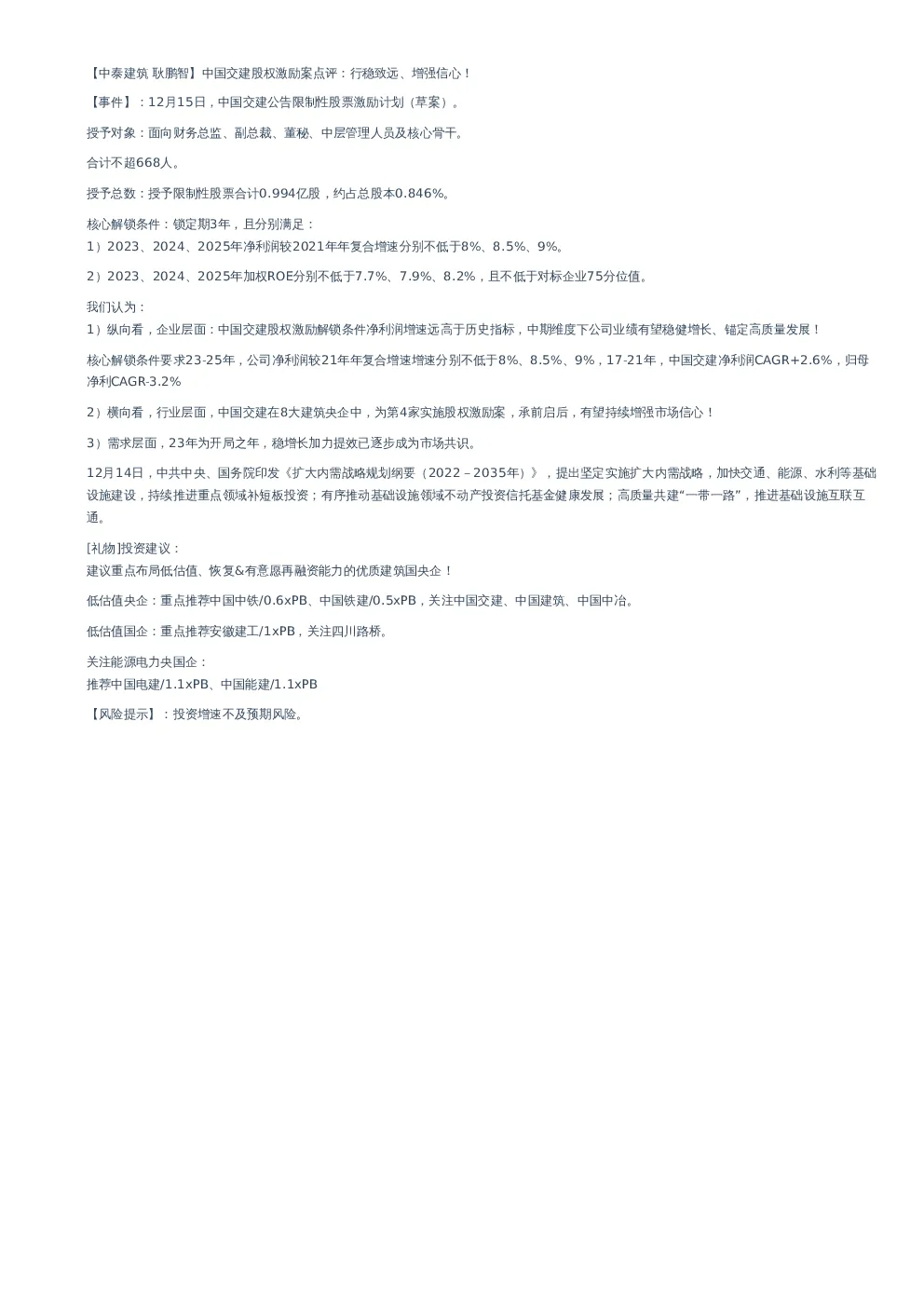 【中泰建筑 耿鹏智】中国交建股权激励案点评：行稳致远、增强信心！

【事件】：12月15日，中国交建公告限制性股票激励计划（草案）。

授予对象：面向财务总监、副总裁、董秘、中层管理人员及核心骨干。

合计不超668人。

授予总数：授予限制性股票合计0.994亿股，约占总股本0.846%。

核心解锁条件：锁定期3年，且分别满足：
1）2023、2024、2025年净利润较2021年年复合增速分别不低于8%、8.5%、9%。

2）2023、2024、2025年加权ROE分别不低于7.7%、7.9%、8.2%，且不低于对标企业75分位值。

我们认为：
1）纵向看，企业层面：中国交建股权激励解锁条件净利润增速远高于历史指标，中期维度下公司业绩有望稳健增长、锚定高质量发展！

核心解锁条件要求23-25年，公司净利润较21年年复合增速增速分别不低于8%、8.5%、9%，17-21年，中国交建净利润CAGR+2.6%，归母净利CAGR-3.2%

2）横向看，行业层面，中国交建在8大建筑央企中，为第4家实施股权激励案，承前启后，有望持续增强市场信心！

3）需求层面，23年为开局之年，稳增长加力提效已逐步成为市场共识。

12月14日，中共中央、国务院印发《扩大内需战略规划纲要（2022－2035年）》，提出坚定实施扩大内需战略，加快交通、能源、水利等基础设施建设，持续推进重点领域补短板投资；有序推动基础设施领域不动产投资信托基金健康发展；高质量共建“一带一路”，推进基础设施互联互通。

[礼物]投资建议：
建议重点布局低估值、恢复&有意愿再融资能力的优质建筑国央企！

低估值央企：重点推荐中国中铁/0.6xPB、中国铁建/0.5xPB，关注中国交建、中国建筑、中国中冶。

低估值国企：重点推荐安徽建工/1xPB，关注四川路桥。

关注能源电力央国企：
推荐中国电建/1.1xPB、中国能建/1.1xPB

【风险提示】：投资增速不及预期风险。